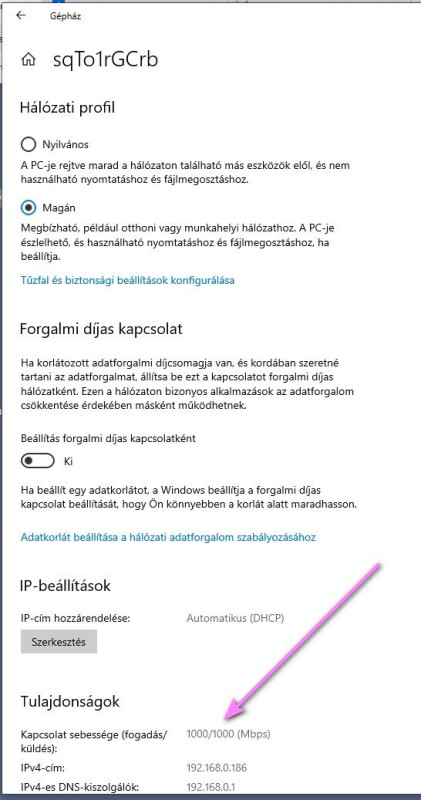 Gépház

sqTo1rGCrb

Hálózati profil

Nyilvános

A PC-je rejtve marad a hálózaton található más eszközök elől, és nem használható nyomtatáshoz és fájlmegosztáshoz.

Magán

Megbízható, például otthoni vagy munkahelyi hálózathoz. A PC-je észlelhető, és használható nyomtatáshoz és fájlmegosztáshoz, ha beállítja.

Tűzfal és biztonsági beállítások konfigurálása

Forgalmi díjas kapcsolat

Ha korlátozott adatforgalmi díjcsomagja van, és kordában szeretné tartani az adatforgalmat, állítsa be ezt a kapcsolatot forgalmi díjas hálózatként. Ezen a hálózaton bizonyos alkalmazások az adatforgalom csökkentése érdekében másként működhetnek.

Beállítás forgalmi díjas kapcsolatként

Ki

Ha beállít egy adatkorlátot, a Windows beállítja a forgalmi díjas kapcsolat beállítását, hogy Ön könnyebben a korlát alatt maradhasson.

Adatkorlát beállítása a hálózati adatforgalom szabályozásához

IP-beállítások

IP-cím hozzárendelése: Automatikus (DHCP)

Szerkesztés

Tulajdonságok

Kapcsolat sebessége (fogadás/küldés): 1000/1000 (Mbps)

IPv4-cím: 192.168.0.186

IPv4-es DNS-kiszolgálók: 192.168.0.1